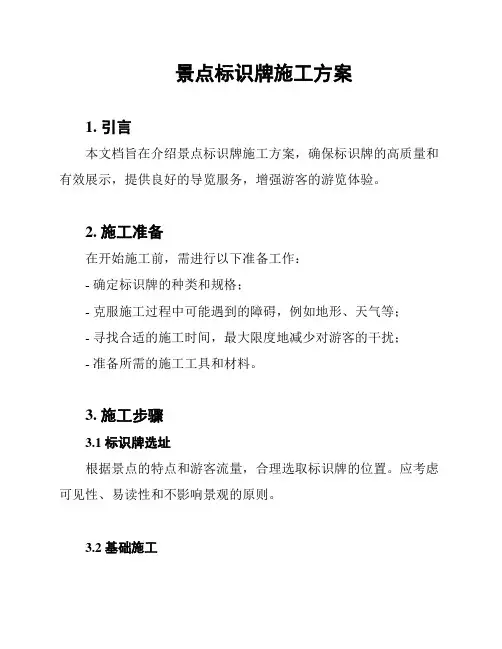 景点标识牌施工方案

1. 引言

本文档旨在介绍景点标识牌施工方案，确保标识牌的高质量和有效展示，提供良好的导览服务，增强游客的游览体验。

2. 施工准备

在开始施工前，需进行以下准备工作：

- 确定标识牌的种类和规格；

- 克服施工过程中可能遇到的障碍，例如地形、天气等；

- 寻找合适的施工时间，最大限度地减少对游客的干扰；

- 准备所需的施工工具和材料。

3. 施工步骤

3.1 标识牌选址

根据景点的特点和游客流量，合理选取标识牌的位置。应考虑可见性、易读性和不影响景观的原则。

3.2 基础施工